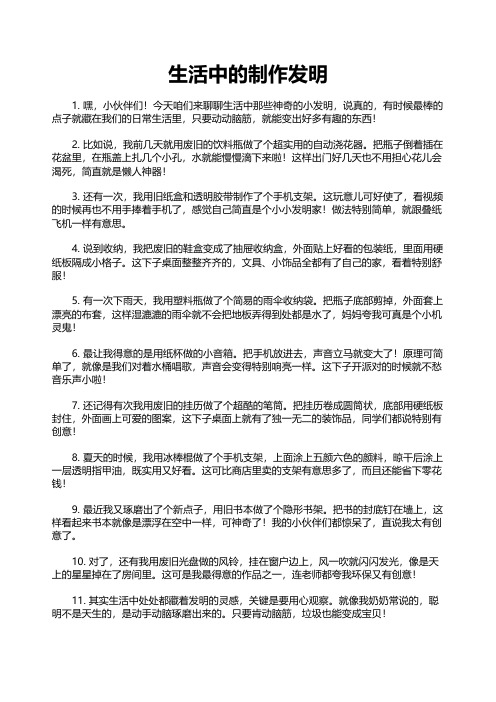 生活中的制作发明

1. 嘿，小伙伴们！今天咱们来聊聊生活中那些神奇的小发明，说真的，有时候最棒的点子就藏在我们的日常生活里，只要动动脑筋，就能变出好多有趣的东西！

2. 比如说，我前几天就用废旧的饮料瓶做了个超实用的自动浇花器。把瓶子倒着插在花盆里，在瓶盖上扎几个小孔，水就能慢慢滴下来啦！这样出门好几天也不用担心花儿会渴死，简直就是懒人神器！

3. 还有一次，我用旧纸盒和透明胶带制作了个手机支架。这玩意儿可好使了，看视频的时候再也不用手捧着手机了，感觉自己简直是个小小发明家！做法特别简单，就跟叠纸飞机一样有意思。

4. 说到收纳，我把废旧的鞋盒变成了抽屉收纳盒，外面贴上好看的包装纸，里面用硬纸板隔成小格子。这下子桌面整整齐齐的，文具、小饰品全都有了自己的家，看着特别舒服！

5. 有一次下雨天，我用塑料瓶做了个简易的雨伞收纳袋。把瓶子底部剪掉，外面套上漂亮的布套，这样湿漉漉的雨伞就不会把地板弄得到处都是水了，妈妈夸我可真是个小机灵鬼！

6. 最让我得意的是用纸杯做的小音箱。把手机放进去，声音立马就变大了！原理可简单了，就像是我们对着水桶唱歌，声音会变得特别响亮一样。这下子开派对的时候就不愁音乐声小啦！

7. 还记得有次我用废旧的挂历做了个超酷的笔筒。把挂历卷成圆筒状，底部用硬纸板封住，外面画上可爱的图案，这下子桌面上就有了独一无二的装饰品，同学们都说特别有创意！

8. 夏天的时候，我用冰棒棍做了个手机支架，上面涂上五颜六色的颜料，晾干后涂上一层透明指甲油，既实用又好看。这可比商店里卖的支架有意思多了，而且还能省下零花钱！

9. 最近我又琢磨出了个新点子，用旧书本做了个隐形书架。把书的封底钉在墙上，这样看起来书本就像是漂浮在空中一样，可神奇了！我的小伙伴们都惊呆了，直说我太有创意了。

10. 对了，还有我用废旧光盘做的风铃，挂在窗户边上，风一吹就闪闪发光，像是天上的星星掉在了房间里。这可是我最得意的作品之一，连老师都夸我环保又有创意！

11. 其实生活中处处都藏着发明的灵感，关键是要用心观察。就像我奶奶常说的，聪明不是天生的，是动手动脑琢磨出来的。只要肯动脑筋，垃圾也能变成宝贝！